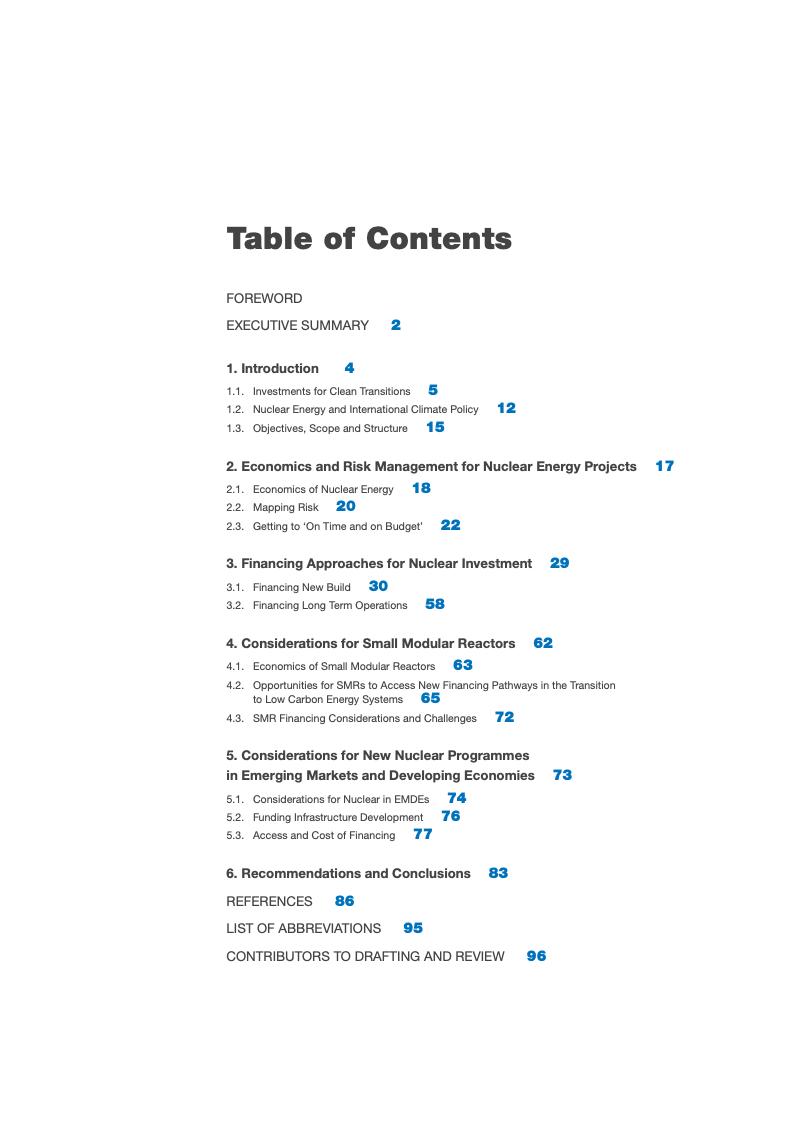 Table of Contents

FOREWORD

EXECUTIVE SUMMARY 2

1. Introduction 4

1.1. Investments for Clean Transitions 5
1.2. Nuclear Energy and International Climate Policy 12
1.3. Objectives, Scope and Structure 15

2. Economics and Risk Management for Nuclear Energy Projects 17

2.1. Economics of Nuclear Energy 18
2.2. Mapping Risk 20
2.3. Getting to 'On Time and on Budget' 22

3. Financing Approaches for Nuclear Investment 29

3.1. Financing New Build 30
3.2. Financing Long Term Operations 58

4. Considerations for Small Modular Reactors 62

4.1. Economics of Small Modular Reactors 63
4.2. Opportunities for SMRs to Access New Financing Pathways in the Transition to Low Carbon Energy Systems 65
4.3. SMR Financing Considerations and Challenges 72

5. Considerations for New Nuclear Programmes in Emerging Markets and Developing Economies 73

5.1. Considerations for Nuclear in EMDEs 74
5.2. Funding Infrastructure Development 76
5.3. Access and Cost of Financing 77

6. Recommendations and Conclusions 83

REFERENCES 86

LIST OF ABBREVIATIONS 95

CONTRIBUTORS TO DRAFTING AND REVIEW 96